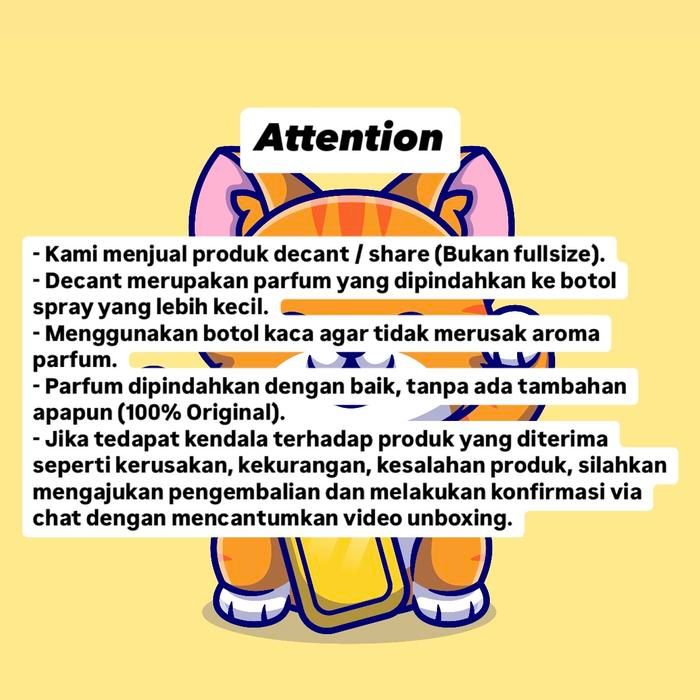 Attention

- Kami menjual produk decant / share (Bukan fullsize).
- Decant merupakan parfum yang dipindahkan ke botol spray yang lebih kecil.
- Menggunakan botol kaca agar tidak merusak aroma parfum.
- Parfum dipindahkan dengan baik, tanpa ada tambahan apapun (100% Original).
- Jika tedapat kendala terhadap produk yang diterima seperti kerusakan, kekurangan, kesalahan produk, silahkan mengajukan pengembalian dan melakukan konfirmasi via chat dengan mencantumkan video unboxing.